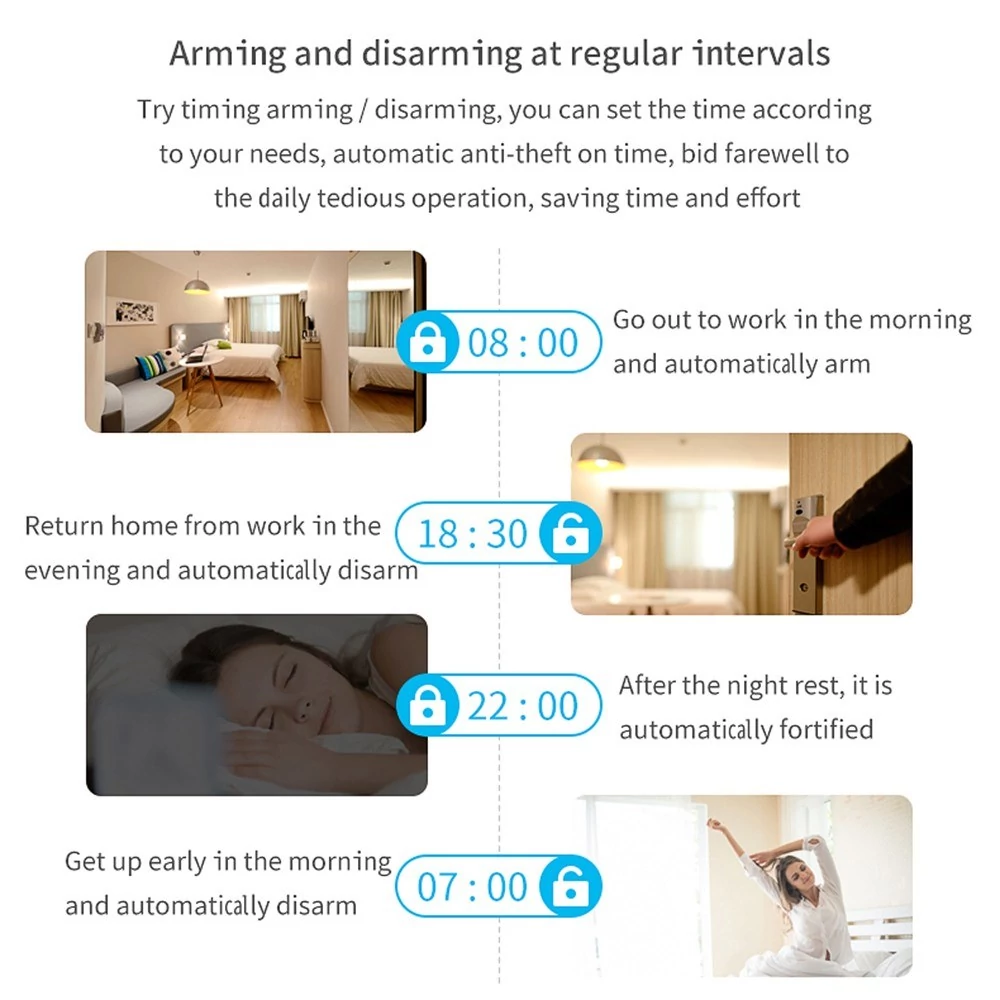 Arming and disarming at regular intervals

Try timing arming / disarming, you can set the time according to your needs, automatic anti-theft on time, bid farewell to the daily tedious operation, saving time and effort

08 : 00

Go out to work in the morning and automatically arm

Return home from work in the evening and automatically disarm

18 : 30

22 : 00

After the night rest, it is automatically fortified

Get up early in the morning and automatically disarm

07 : 00